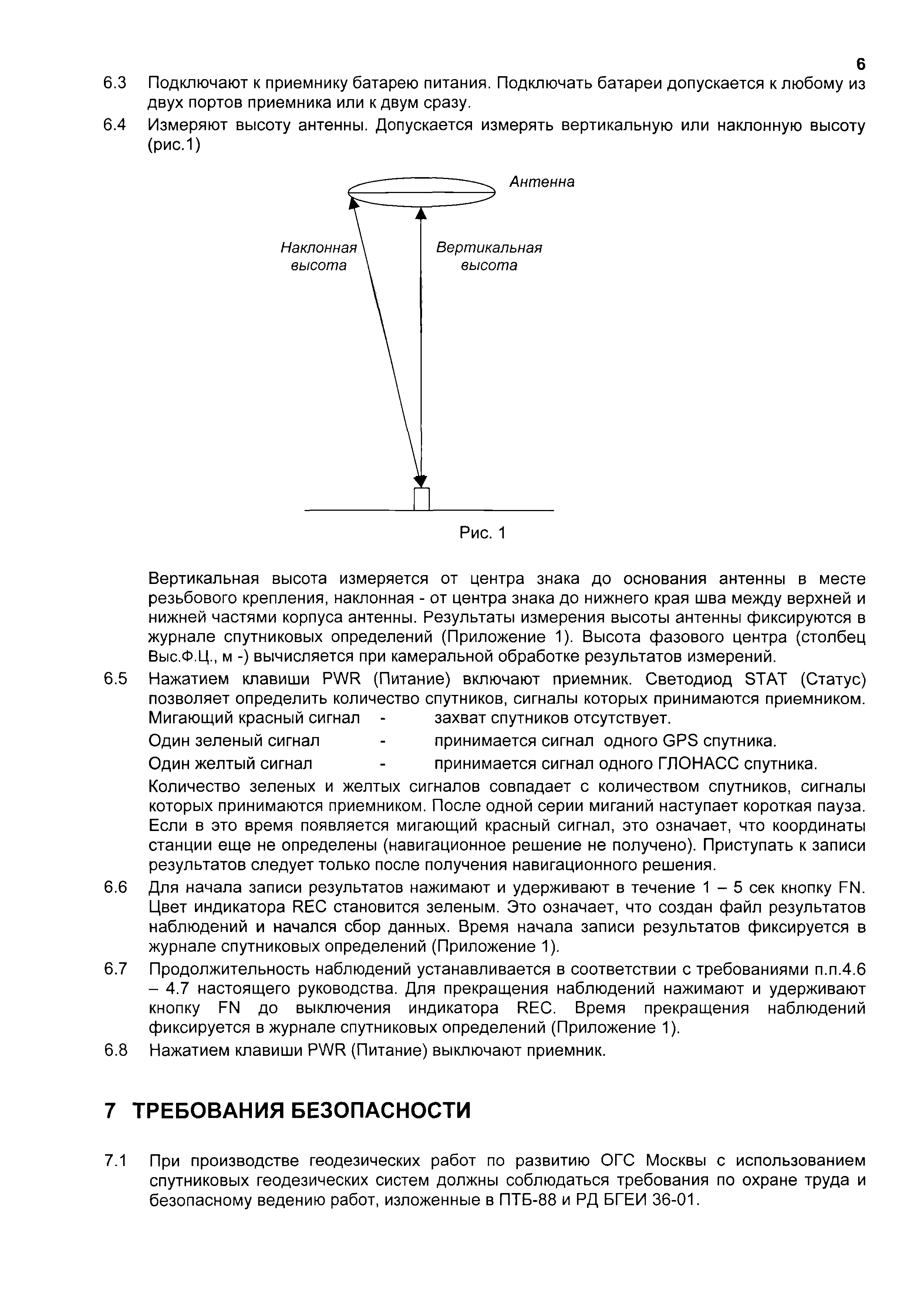 6

6.3 Подключают к приемнику батарею питания. Подключать батареи допускается к любому из двух портов приемника или к двум сразу.

6.4 Измеряют высоту антенны. Допускается измерять вертикальную или наклонную высоту (рис.1)

Антенна

Наклонная высота

Вертикальная высота

Рис. 1

Вертикальная высота измеряется от центра знака до основания антенны в месте резьбового крепления, наклонная - от центра знака до нижнего края шва между верхней и нижней частями корпуса антенны. Результаты измерения высоты антенны фиксируются в журнале спутниковых определений (Приложение 1). Высота фазового центра (столбец Выс.Ф.Ц., м -) вычисляется при камеральной обработке результатов измерений.

6.5 Нажатием клавиши PWR (Питание) включают приемник. Светодиод STAT (Статус) позволяет определить количество спутников, сигналы которых принимаются приемником.

Мигающий красный сигнал - захват спутников отсутствует.

Один зеленый сигнал - принимается сигнал одного GPS спутника.

Один желтый сигнал - принимается сигнал одного ГЛОНАСС спутника.

Количество зеленых и желтых сигналов совпадает с количеством спутников, сигналы которых принимаются приемником. После одной серии миганий наступает короткая пауза. Если в это время появляется мигающий красный сигнал, это означает, что координаты станции еще не определены (навигационное решение не получено). Приступать к записи результатов следует только после получения навигационного решения.

6.6 Для начала записи результатов нажимают и удерживают в течение 1 – 5 сек кнопку FN. Цвет индикатора REC становится зеленым. Это означает, что создан файл результатов наблюдений и начался сбор данных. Время начала записи результатов фиксируется в журнале спутниковых определений (Приложение 1).

6.7 Продолжительность наблюдений устанавливается в соответствии с требованиями п.п.4.6 – 4.7 настоящего руководства. Для прекращения наблюдений нажимают и удерживают кнопку FN до выключения индикатора REC. Время прекращения наблюдений фиксируется в журнале спутниковых определений (Приложение 1).

6.8 Нажатием клавиши PWR (Питание) выключают приемник.

7 ТРЕБОВАНИЯ БЕЗОПАСНОСТИ

7.1 При производстве геодезических работ по развитию ОГС Москвы с использованием спутниковых геодезических систем должны соблюдаться требования по охране труда и безопасному ведению работ, изложенные в ПТБ-88 и РД БГЕИ 36-01.